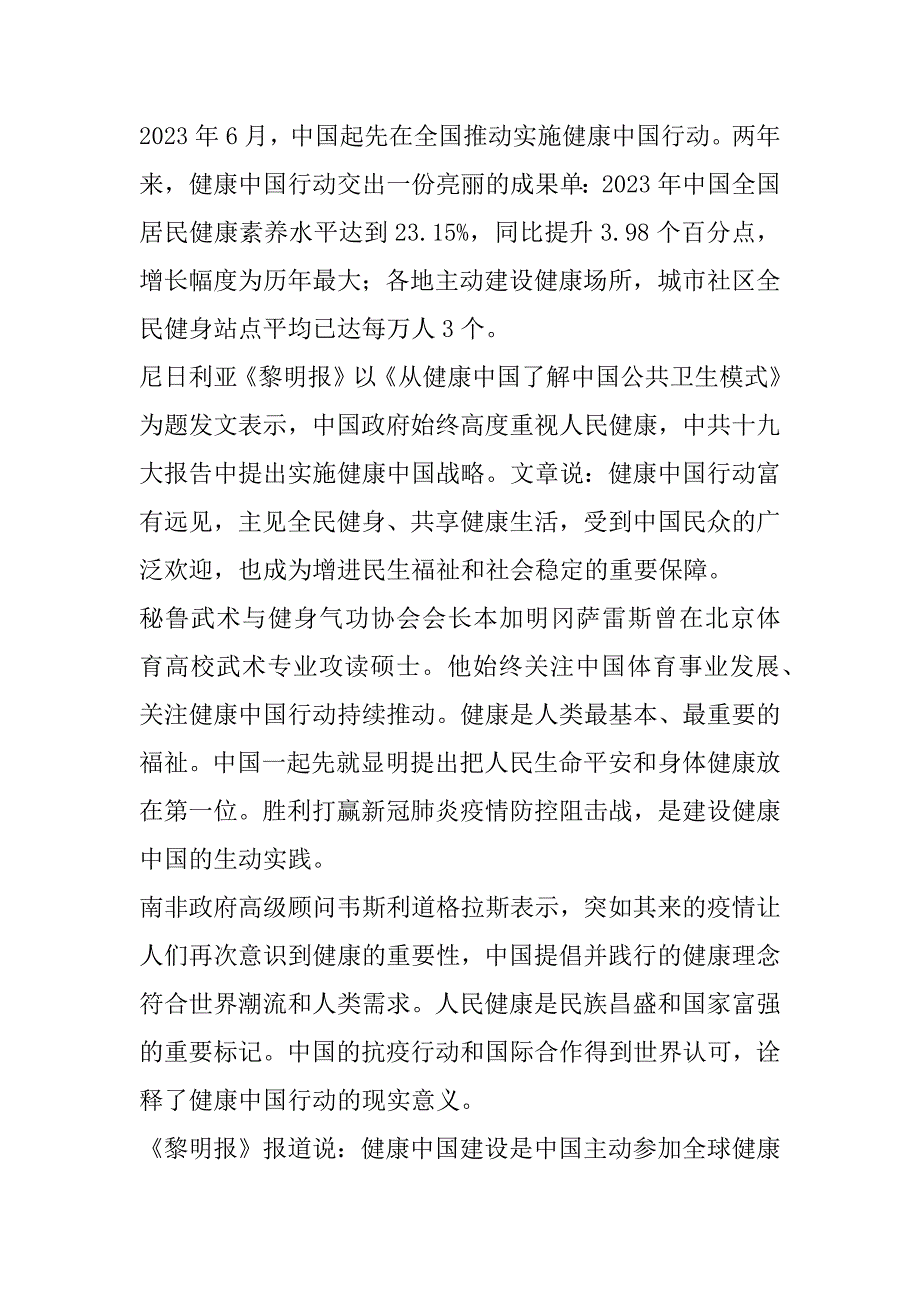 2023 年 6 月，中国起先在全国推动实施健康中国行动。两年来，健康中国行动交出一份亮丽的成果单：2023 年中国全国居民健康素养水平达到 23.15%，同比提升 3.98 个百分点，增长幅度为历年最大；各地主动建设健康场所，城市社区全民健身站点平均已达每万人 3 个。

尼日利亚《黎明报》以《从健康中国了解中国公共卫生模式》为题发文表示，中国政府始终高度重视人民健康，中共十九大报告中提出实施健康中国战略。文章说：健康中国行动富有远见，主见全民健身、共享健康生活，受到中国民众的广泛欢迎，也成为增进民生福祉和社会稳定的重要保障。

秘鲁武术与健身气功协会会长本加明冈萨雷斯曾在北京体育高校武术专业攻读硕士。他始终关注中国体育事业发展、关注健康中国行动持续推动。健康是人类最基本、最重要的福祉。中国一起先就显明提出把人民生命平安和身体健康放在第一位。胜利打赢新冠肺炎疫情防控阻击战，是建设健康中国的生动实践。

南非政府高级顾问韦斯利道格拉斯表示，突如其来的疫情让人们再次意识到健康的重要性，中国提倡并践行的健康理念符合世界潮流和人类需求。人民健康是民族昌盛和国家富强的重要标记。中国的抗疫行动和国际合作得到世界认可，诠释了健康中国行动的现实意义。

《黎明报》报道说：健康中国建设是中国主动参加全球健康